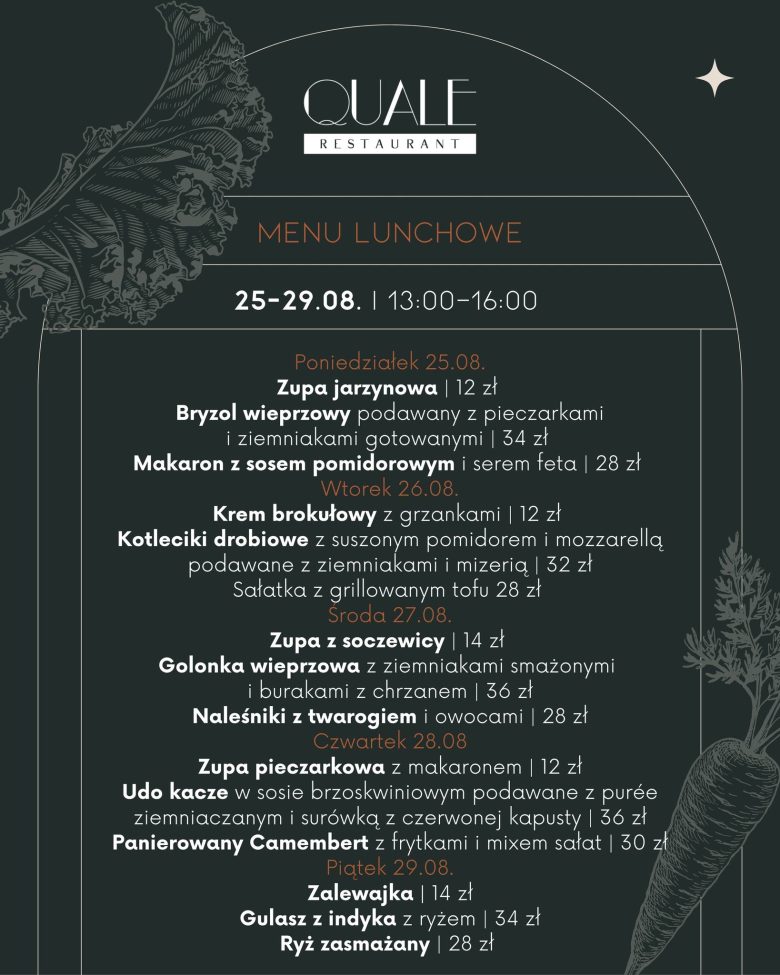 QUALE
RESTAURANT

MENU LUNCHOWE

25-29.08. | 13:00-16:00

Poniedziałek 25.08.
Zupa jarzynowa | 12 zł
Bryzol wieprzowy podawany z pieczarkami i ziemniakami gotowanymi | 34 zł
Makaron z sosem pomidorowym i serem feta | 28 zł

Wtorek 26.08.
Krem brokułowy z grzankami | 12 zł
Kotleciki drobiowe z suszonym pomidorem i mozzarellą podawane z ziemniakami i mizerią | 32 zł
Sałatka z grillowanym tofu 28 zł

Środa 27.08.
Zupa z soczewicy | 14 zł
Golonka wieprzowa z ziemniakami smażonymi i burakami z chrzanem | 36 zł
Naleśniki z twarogiem i owocami | 28 zł

Czwartek 28.08
Zupa pieczarkowa z makaronem | 12 zł
Udo kacze w sosie brzoskwiniowym podawane z purée ziemniaczanym i surówką z czerwonej kapusty | 36 zł
Panierowany Camembert z frytkami i mixem sałat | 30 zł

Piątek 29.08.
Zalewajka | 14 zł
Gulasz z indyka z ryżem | 34 zł
Ryż zasmażany | 28 zł